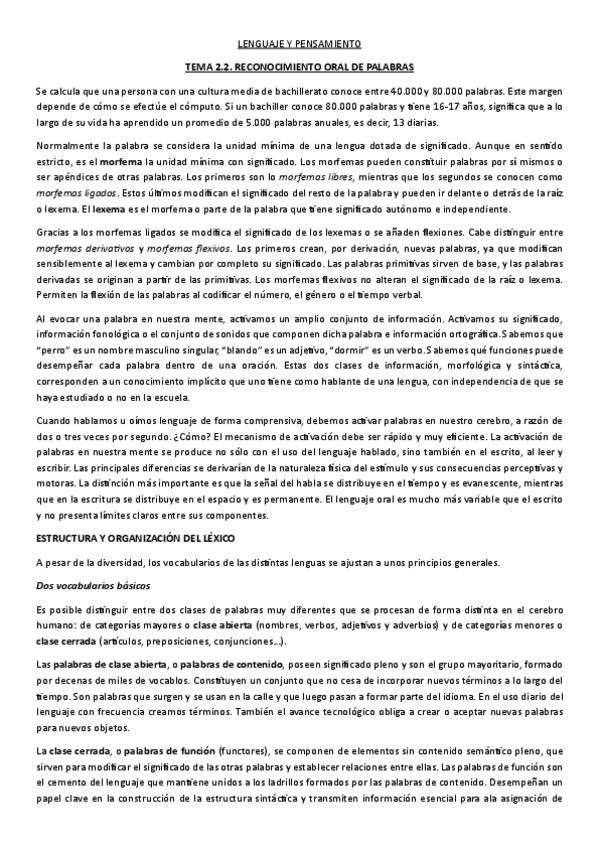 LENGUAJE Y PENSAMIENTO

TEMA 2.2. RECONOCIMIENTO ORAL DE PALABRAS

Se calcula que una persona con una cultura media de bachillerato conoce entre 40.000 y 80.000 palabras. Este margen depende de cómo se efectúe el cómputo. Si un bachiller conoce 80.000 palabras y tiene 16-17 años, significa que a lo largo de su vida ha aprendido un promedio de 5.000 palabras anuales, es decir, 13 diarias.

Normalmente la palabra se considera la unidad mínima de una lengua dotada de significado. Aunque en sentido estricto, es el morfema la unidad mínima con significado. Los morfemas pueden constituir palabras por sí mismos o ser apéndices de otras palabras. Los primeros son lo morfemas libres, mientras que los segundos se conocen como morfemas ligados. Estos últimos modifican el significado del resto de la palabra y pueden ir delante o detrás de la raíz o lexema. El lexema es el morfema o parte de la palabra que tiene significado autónomo e independiente.

Gracias a los morfemas ligados se modifica el significado de los lexemas o se añaden flexiones. Cabe distinguir entre morfemas derivativos y morfemas flexivos. Los primeros crean, por derivación, nuevas palabras, ya que modifican sensiblemente al lexema y cambian por completo su significado. Las palabras primitivas sirven de base, y las palabras derivadas se originan a partir de las primitivas. Los morfemas flexivos no alteran el significado de la raíz o lexema. Permiten la flexión de las palabras al codificar el número, el género o el tiempo verbal.

Al evocar una palabra en nuestra mente, activamos un amplio conjunto de información. Activamos su significado, información fonológica o el conjunto de sonidos que componen dicha palabra e información ortográfica. Sabemos que "perro" es un nombre masculino singular, "blando" es un adjetivo, "dormir" es un verbo. Sabemos qué funciones puede desempeñar cada palabra dentro de una oración. Estas dos clases de información, morfológica y sintáctica, corresponden a un conocimiento implícito que uno tiene como hablante de una lengua, con independencia de que se haya estudiado o no en la escuela.

Cuando hablamos u oímos lenguaje de forma comprensiva, debemos activar palabras en nuestro cerebro, a razón de dos o tres veces por segundo. ¿Cómo? El mecanismo de activación debe ser rápido y muy eficiente. La activación de palabras en nuestra mente se produce no sólo con el uso del lenguaje hablado, sino también en el escrito, al leer y escribir. Las principales diferencias se derivarían de la naturaleza física del estímulo y sus consecuencias perceptivas y motoras. La distinción más importante es que la señal del habla se distribuye en el tiempo y es evanescente, mientras que en la escritura se distribuye en el espacio y es permanente. El lenguaje oral es mucho más variable que el escrito y no presenta límites claros entre sus componentes.

ESTRUCTURA Y ORGANIZACIÓN DEL LÉXICO

A pesar de la diversidad, los vocabularios de las distintas lenguas se ajustan a unos principios generales.

Dos vocabularios básicos

Es posible distinguir entre dos clases de palabras muy diferentes que se procesan de forma distinta en el cerebro humano: de categorías mayores o clase abierta (nombres, verbos, adjetivos y adverbios) y de categorías menores o clase cerrada (artículos, preposiciones, conjunciones…).

Las palabras de clase abierta, o palabras de contenido, poseen significado pleno y son el grupo mayoritario, formado por decenas de miles de vocablos. Constituyen un conjunto que no cesa de incorporar nuevos términos a lo largo del tiempo. Son palabras que surgen y se usan en la calle y que luego pasan a formar parte del idioma. En el uso diario del lenguaje con frecuencia creamos términos. También el avance tecnológico obliga a crear o aceptar nuevas palabras para nuevos objetos.

La clase cerrada, o palabras de función (functores), se componen de elementos sin contenido semántico pleno, que sirven para modificar el significado de las otras palabras y establecer relaciones entre ellas. Las palabras de función son el cemento del lenguaje que mantiene unidos a los ladrillos formados por las palabras de contenido. Desempeñan un papel clave en la construcción de la estructura sintáctica y transmiten información esencial para ala asignación de